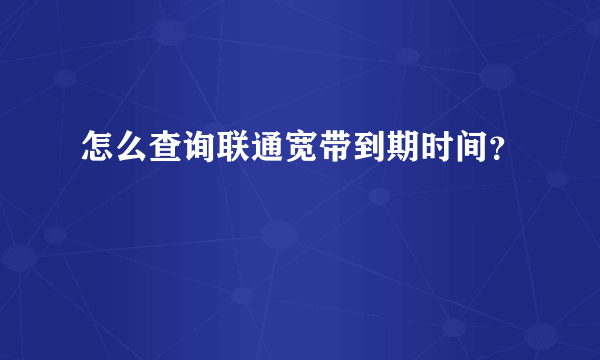 怎么查询联通宽带到期时间？